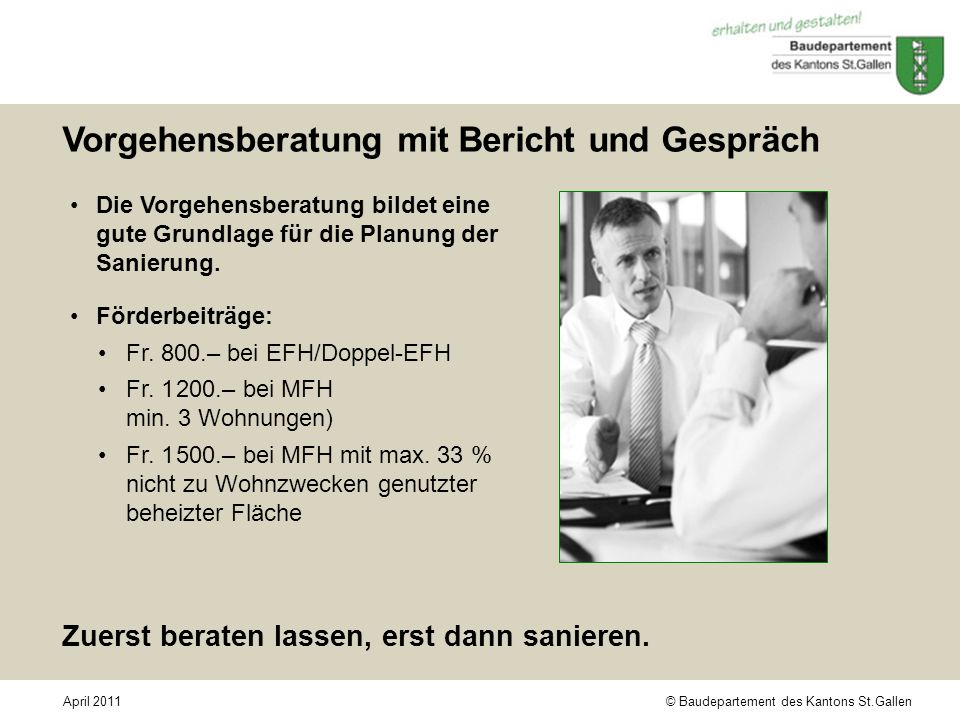 erhalten und gestalten!
Baudepartement
des Kantons St.Gallen

Vorgehensberatung mit Bericht und Gespräch

• Die Vorgehensberatung bildet eine gute Grundlage für die Planung der Sanierung.

• Förderbeiträge:
• Fr. 800.– bei EFH/Doppel-EFH
• Fr. 1200.– bei MFH min. 3 Wohnungen)
• Fr. 1500.– bei MFH mit max. 33 % nicht zu Wohnzwecken genutzter beheizter Fläche

Zuerst beraten lassen, erst dann sanieren.

April 2011
© Baudepartement des Kantons St.Gallen